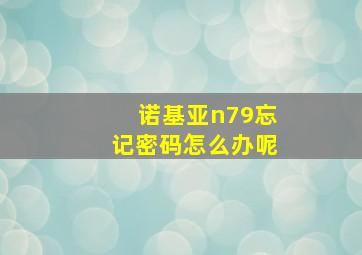 诺基亚n79忘记密码怎么办呢